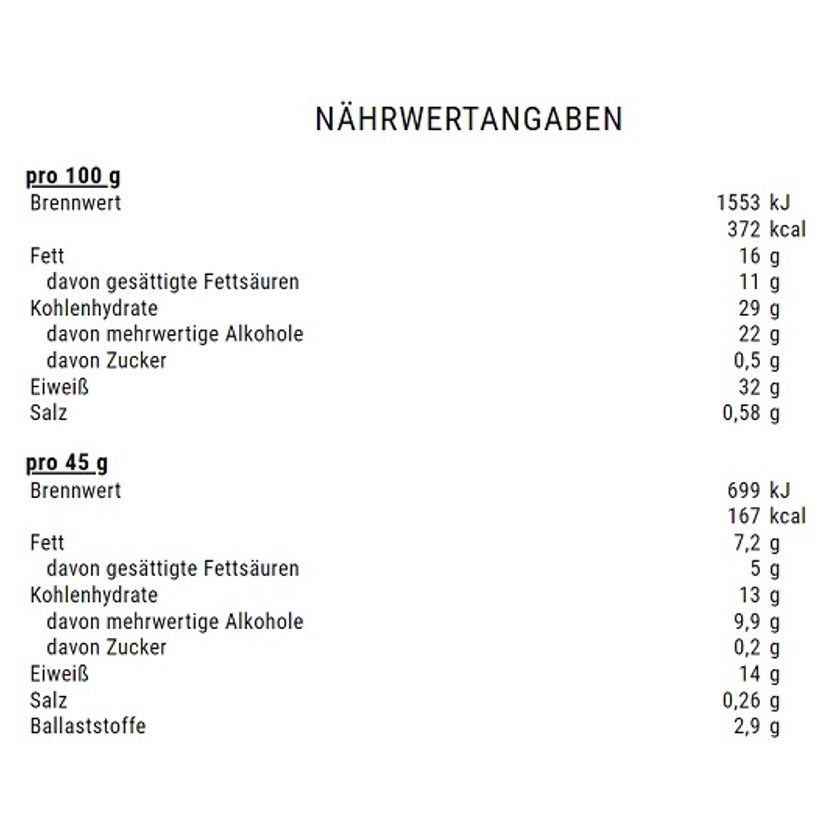 NÄHRWERTANGABEN

pro 100 g
Brennwert 1553 kJ
372 kcal
Fett 16 g
davon gesättigte Fettsäuren 11 g
Kohlenhydrate 29 g
davon mehrwertige Alkohole 22 g
davon Zucker 0,5 g
Eiweiß 32 g
Salz 0,58 g

pro 45 g
Brennwert 699 kJ
167 kcal
Fett 7,2 g
davon gesättigte Fettsäuren 5 g
Kohlenhydrate 13 g
davon mehrwertige Alkohole 9,9 g
davon Zucker 0,2 g
Eiweiß 14 g
Salz 0,26 g
Ballaststoffe 2,9 g